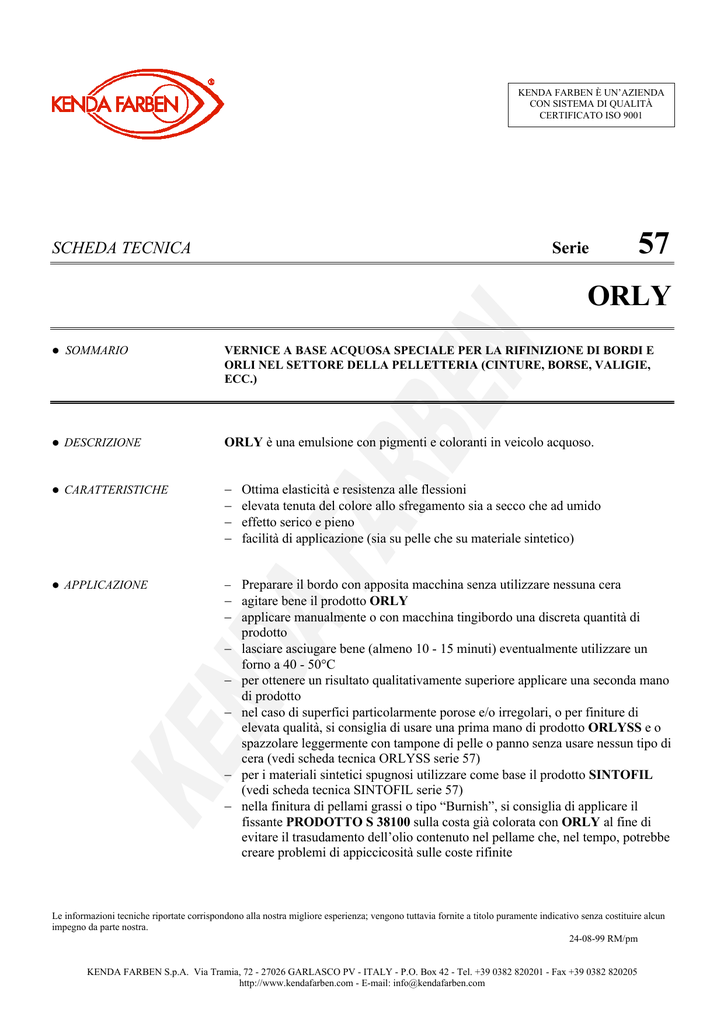 KENDA FARBEN

KENDA FARBEN È UN'AZIENDA
CON SISTEMA DI QUALITÀ
CERTIFICATO ISO 9001

SCHEDA TECNICA

Serie 57

ORLY

• SOMMARIO

VERNICE A BASE ACQUOSA SPECIALE PER LA RIFINIZIONE DI BORDI E ORLI NEL SETTORE DELLA PELLETTERIA (CINTURE, BORSE, VALIGIE, ECC.)

• DESCRIZIONE

ORLY è una emulsione con pigmenti e coloranti in veicolo acquoso.

• CARATTERISTICHE

- Ottima elasticità e resistenza alle flessioni
- elevata tenuta del colore allo sfregamento sia a secco che ad umido
- effetto serico e pieno
- facilità di applicazione (sia su pelle che su materiale sintetico)

• APPLICAZIONE

- Preparare il bordo con apposita macchina senza utilizzare nessuna cera
- agitare bene il prodotto ORLY
- applicare manualmente o con macchina tingibordo una discreta quantità di prodotto
- lasciare asciugare bene (almeno 10 - 15 minuti) eventualmente utilizzare un forno a 40 - 50°C
- per ottenere un risultato qualitativamente superiore applicare una seconda mano di prodotto
- nel caso di superfici particolarmente porose e/o irregolari, o per finiture di elevata qualità, si consiglia di usare una prima mano di prodotto ORLYSS e o spazzolare leggermente con tampone di pelle o panno senza usare nessun tipo di cera (vedi scheda tecnica ORLYSS serie 57)
- per i materiali sintetici spugnosi utilizzare come base il prodotto SINTOFIL (vedi scheda tecnica SINTOFIL serie 57)
- nella finitura di pellami grassi o tipo "Burnish", si consiglia di applicare il fissante PRODOTTO S 38100 sulla costa già colorata con ORLY al fine di evitare il trasudamento dell'olio contenuto nel pellame che, nel tempo, potrebbe creare problemi di appiccicosità sulle coste rifinite

Le informazioni tecniche riportate corrispondono alla nostra migliore esperienza; vengono tuttavia fornite a titolo puramente indicativo senza costituire alcun impegno da parte nostra.

24-08-99 RM/pm

KENDA FARBEN S.p.A. Via Tramia, 72 - 27026 GARLASCO PV - ITALY - P.O. Box 42 - Tel. +39 0382 820201 - Fax +39 0382 820205
http://www.kendafarben.com - E-mail: info@kendafarben.com

KENDA FARBEN